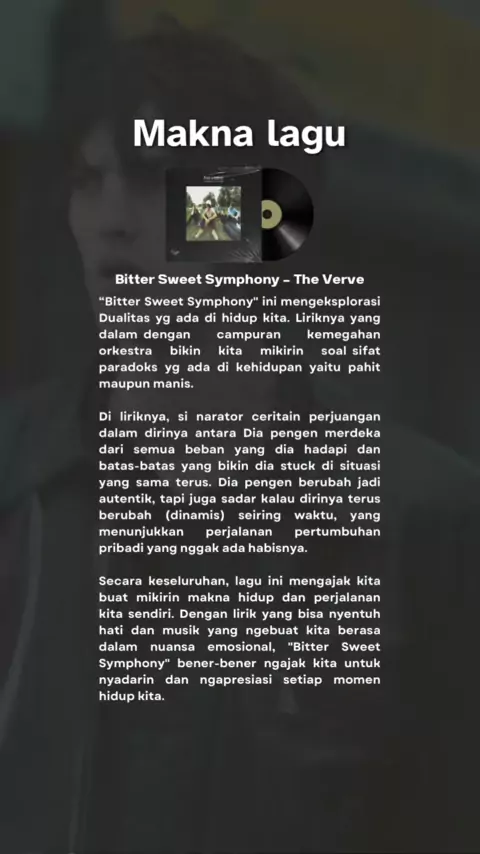 Makna lagu

Bitter Sweet Symphony – The Verve

"Bitter Sweet Symphony" ini mengeksplorasi Dualitas yg ada di hidup kita. Liriknya yang dalam dengan campuran kemegahan orkestra bikin kita mikirin soal sifat paradoks yg ada di kehidupan yaitu pahit maupun manis.

Di liriknya, si narator ceritain perjuangan dalam dirinya antara Dia pengen merdeka dari semua beban yang dia hadapi dan batas-batas yang bikin dia stuck di situasi yang sama terus. Dia pengen berubah jadi autentik, tapi juga sadar kalau dirinya terus berubah (dinamis) seiring waktu, yang menunjukkan perjalanan pertumbuhan pribadi yang nggak ada habisnya.

Secara keseluruhan, lagu ini mengajak kita buat mikirin makna hidup dan perjalanan kita sendiri. Dengan lirik yang bisa nyentuh hati dan musik yang ngebuat kita berasa dalam nuansa emosional, "Bitter Sweet Symphony" bener-bener ngajak kita untuk nyadarin dan ngapresiasi setiap momen hidup kita.